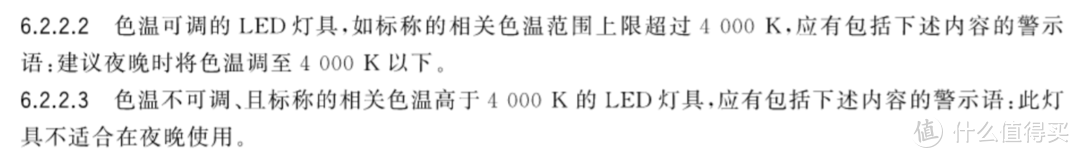 6.2.2.2 色温可调的 LED 灯具，如标称的相关色温范围上限超过 4 000 K，应有包括下述内容的警示语：建议夜晚时将色温调至 4 000 K 以下。

6.2.2.3 色温不可调、且标称的相关色温高于 4 000 K 的 LED 灯具，应有包括下述内容的警示语：此灯具不适合在夜晚使用。

值 什么值得买